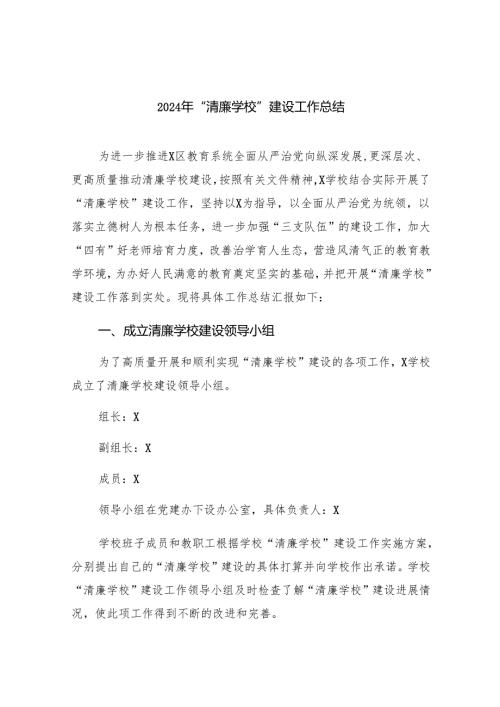 2024年“清廉学校”建设工作总结

为进一步推进X区教育系统全面从严治党向纵深发展,更深层次、更高质量推动清廉学校建设,按照有关文件精神,X学校结合实际开展了“清廉学校”建设工作,坚持以X为指导,以全面从严治党为统领,以落实立德树人为根本任务,进一步加强“三支队伍”的建设工作,加大“四有”好老师培育力度,改善治学育人生态,营造风清气正的教育教学环境,为办好人民满意的教育奠定坚实的基础,并把开展“清廉学校”建设工作落到实处。现将具体工作总结汇报如下:

一、成立清廉学校建设领导小组

为了高质量开展和顺利实现“清廉学校”建设的各项工作,X学校成立了清廉学校建设领导小组。

组长:X

副组长:X

成员:X

领导小组在党建办下设办公室,具体负责人:X

学校班子成员和教职工根据学校“清廉学校”建设工作实施方案,分别提出自己的“清廉学校”建设的具体打算并向学校作出承诺。学校“清廉学校”建设工作领导小组及时检查了解“清廉学校”建设进展情况,使此项工作得到不断的改进和完善。